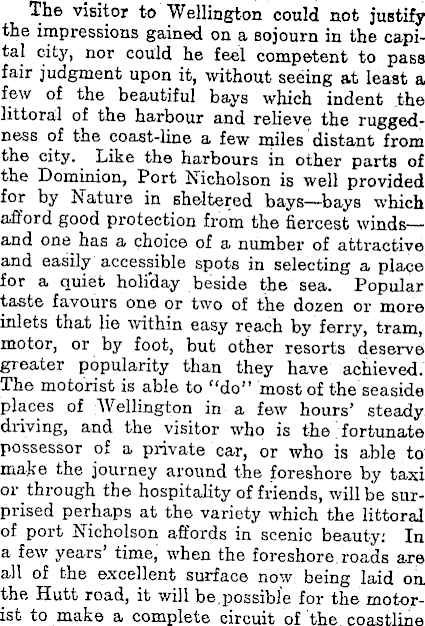 The visitor to Wellington could not justify the impressions gained on a sojourn in the capital city, nor could he feel competent to pass fair judgment upon it, without seeing at least a few of the beautiful bays which indent the littoral of the harbour and relieve the ruggedness of the coast-line a few miles distant from the city. Like the harbours in other parts of the Dominion, Port Nicholson is well provided for by Nature in sheltered bays—bays which afford good protection from the fiercest winds—and one has a choice of a number of attractive and easily accessible spots in selecting a place for a quiet holiday beside the sea. Popular taste favours one or two of the dozen or more inlets that lie within easy reach by ferry, tram, motor, or by foot, but other resorts deserve greater popularity than they have achieved. The motorist is able to "do" most of the seaside places of Wellington in a few hours' steady driving, and the visitor who is the fortunate possessor of a private car, or who is able to make the journey around the foreshore by taxi or through the hospitality of friends, will be surprised perhaps at the variety which the littoral of port Nicholson affords in scenic beauty: In a few years' time, when the foreshore roads are all of the excellent surface now being laid on the Hutt road, it will be possible for the motorist to make a complete circuit of the coastline